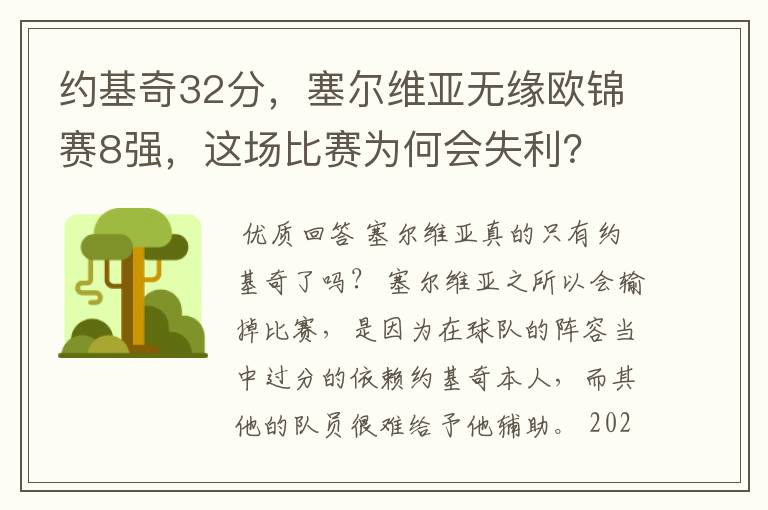 约基奇32分，塞尔维亚无缘欧锦赛8强，这场比赛为何会失利？

优质回答 塞尔维亚真的只有约基奇了吗？ 塞尔维亚之所以会输掉比赛，是因为在球队的阵容当中过分的依赖约基奇本人，而其他的队员很难给予他辅助。 202